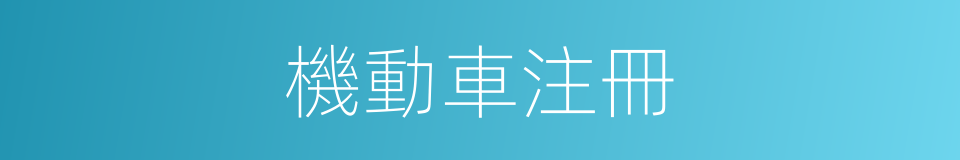 機動車注冊